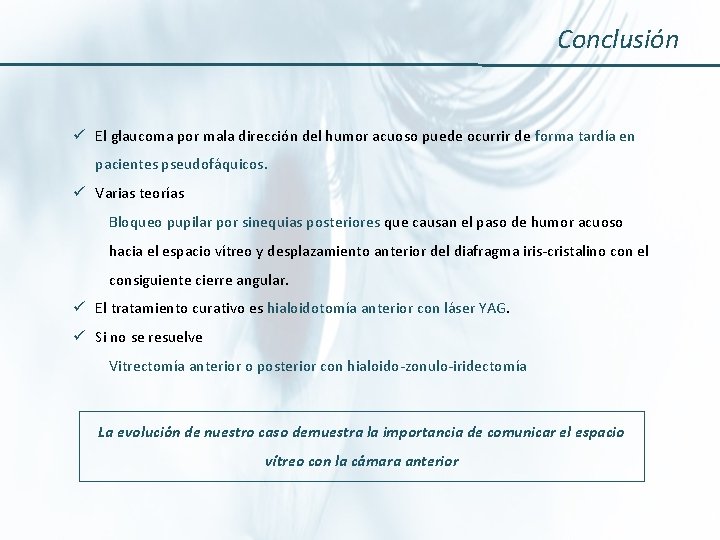 Conclusión

✓ El glaucoma por mala dirección del humor acuoso puede ocurrir de forma tardía en pacientes pseudofáquicos.

✓ Varias teorías

Bloqueo pupilar por sinequias posteriores que causan el paso de humor acuoso hacia el espacio vítreo y desplazamiento anterior del diafragma iris-cristalino con el consiguiente cierre angular.

✓ El tratamiento curativo es hialoidotomía anterior con láser YAG.

✓ Si no se resuelve

Vitrectomía anterior o posterior con hialoido-zonulo-iridectomía

La evolución de nuestro caso demuestra la importancia de comunicar el espacio vítreo con la cámara anterior